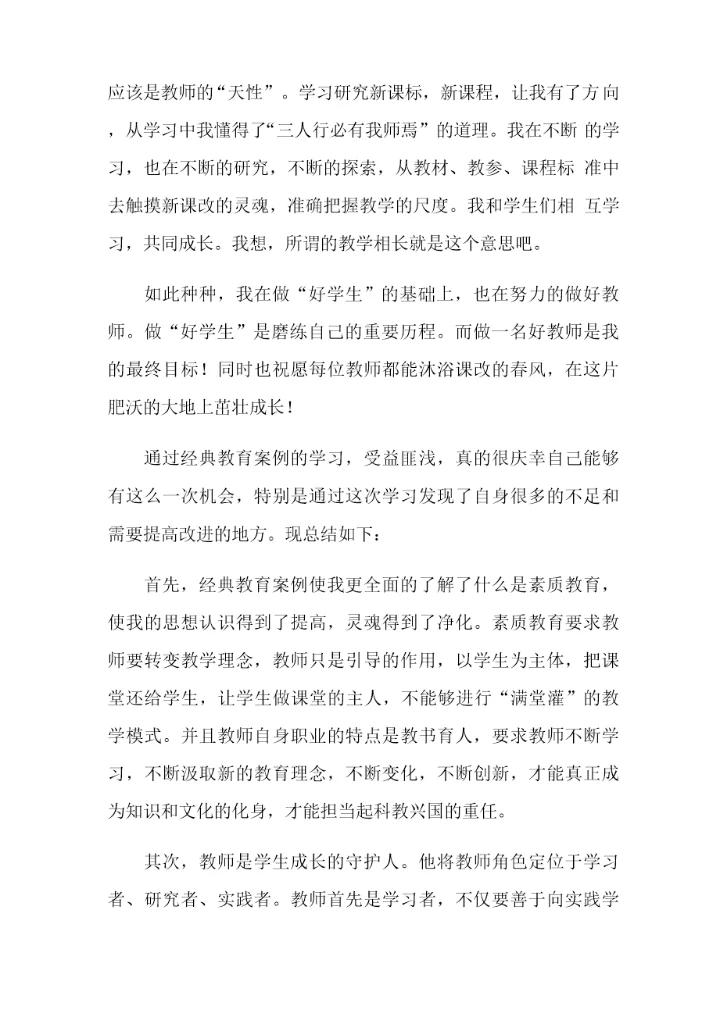 应该是教师的“天性”。学习研究新课标，新课程，让我有了方向，从学习中我懂得了“三人行必有我师焉”的道理。我在不断 的学习，也在不断的研究，不断的探索，从教材、教参、课程标 准中去触摸新课改的灵魂，准确把握教学的尺度。我和学生们相 互学习，共同成长。我想，所谓的教学相长就是这个意思吧。

如此种种，我在做“好学生”的基础上，也在努力的做好教师。做“好学生”是磨练自己的重要历程。而做一名好教师是我的最终目标！同时也祝愿每位教师都能沐浴课改的春风，在这片肥沃的大地上茁壮成长！

通过经典教育案例的学习，受益匪浅，真的很庆幸自己能够有这么一次机会，特别是通过这次学习发现了自身很多的不足和需要提高改进的地方。现总结如下：

首先，经典教育案例使我更全面的了解了什么是素质教育，使我的思想认识得到了提高，灵魂得到了净化。素质教育要求教师要转变教学理念，教师只是引导的作用，以学生为主体，把课堂还给学生，让学生做课堂的主人，不能够进行“满堂灌”的教学模式。并且教师自身职业的特点是教书育人，要求教师不断学习，不断汲取新的教育理念，不断变化，不断创新，才能真正成为知识和文化的化身，才能担当起科教兴国的重任。

其次，教师是学生成长的守护人。他将教师角色定位于学习者、研究者、实践者。教师首先是学习者，不仅要善于向实践学